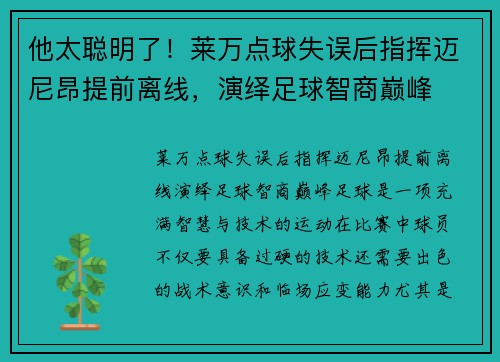 他太聪明了！莱万点球失误后指挥迈尼昂提前离线，演绎足球智商巅峰

莱万点球失误后指挥迈尼昂提前离线演绎足球智商巅峰足球是一项充满智慧与技术的运动在比赛中球员不仅要具备过硬的技术还需要出色的战术意识和临场应变能力尤其是